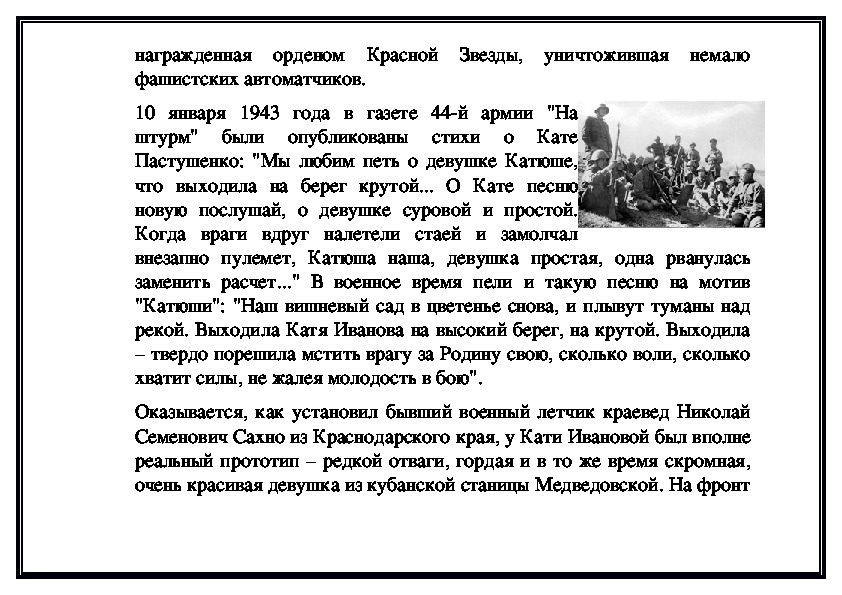 награжденная орденом Красной Звезды, уничтожившая немало фашистских автоматчиков.

10 января 1943 года в газете 44-й армии "На штурм" были опубликованы стихи о Кате Пастушенко: "Мы любим петь о девушке Катюше, что выходила на берег крутой... О Кате песню новую послушай, о девушке суровой и простой. Когда враги вдруг налетели стаей и замолчал внезапно пулемет, Катюша наша, девушка простая, одна рванулась заменить расчет..." В военное время пели и такую песню на мотив "Катюши": "Наш вишневый сад в цветенье снова, и плывут туманы над рекой. Выходила Катя Иванова на высокий берег, на крутой. Выходила – твердо порешила мстить врагу за Родину свою, сколько воли, сколько хватит силы, не жалея молодость в бою".

Оказывается, как установил бывший военный летчик краевед Николай Семенович Сахно из Краснодарского края, у Кати Ивановой был вполне реальный прототип – редкой отваги, гордая и в то же время скромная, очень красивая девушка из кубанской станицы Медведовской. На фронт